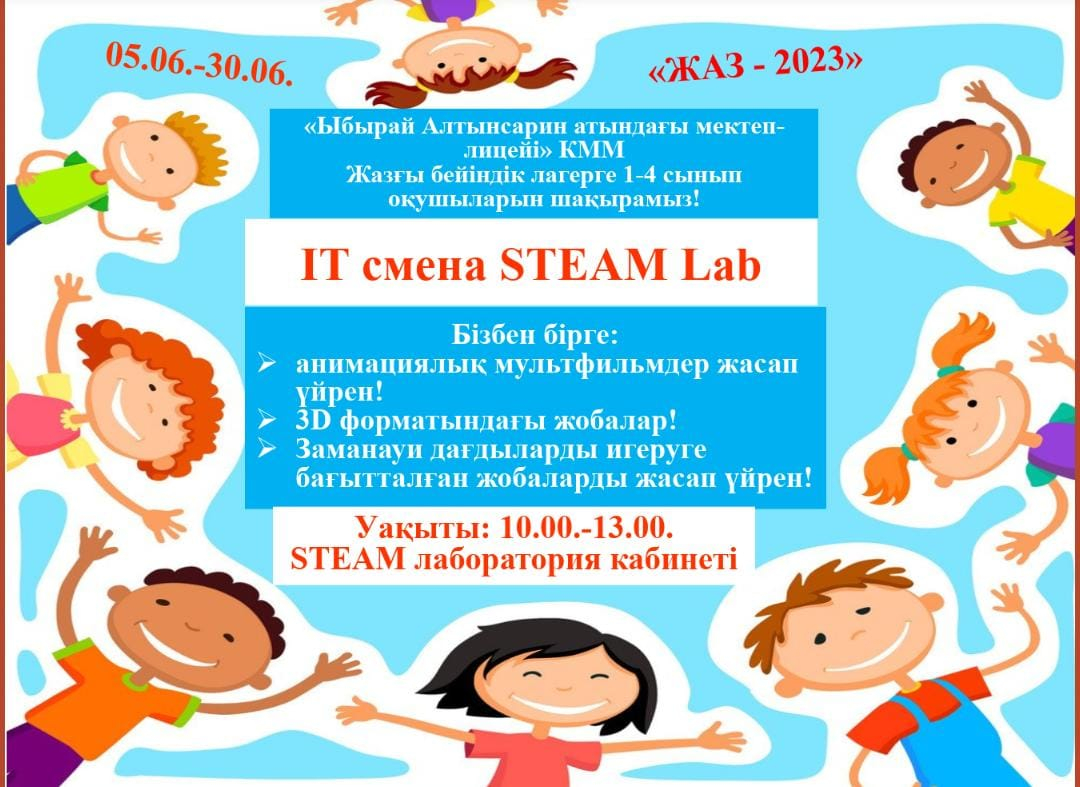 05.06.-30.06.

«ЖАЗ - 2023»

«Ыбырай Алтынсарин атындағы мектеп-лицейі» КММ
Жазғы бейіндік лагерге 1-4 сынып оқушыларын шақырамыз!

IT смена STEAM Lab

Бізбен бірге:
➢ анимациялық мультфильмдер жасап үйрен!
➢ 3D форматындағы жобалар!
➢ Заманауи дағдыларды игеруге бағытталған жобаларды жасап үйрен!

Уақыты: 10.00.-13.00.
STEAM лаборатория кабинеті